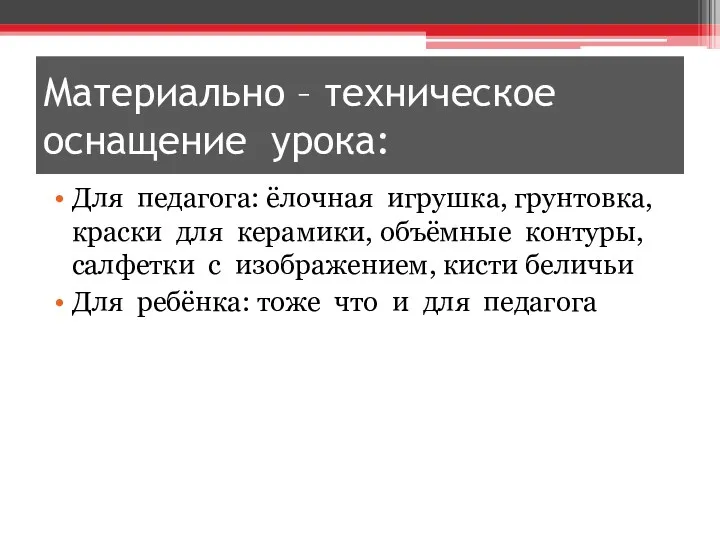 Материально – техническое оснащение урока:

• Для педагога: ёлочная игрушка, грунтовка, краски для керамики, объёмные контуры, салфетки с изображением, кисти беличьи
• Для ребёнка: тоже что и для педагога